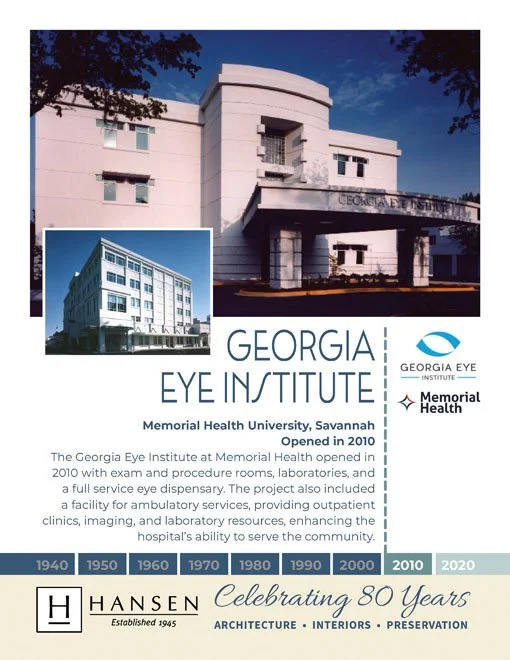 GEORGIA EYE INSTITUTE

GEORGIA EYE INSTITUTE

GEORGIA EYE
INSTITUTE

Memorial Health

Memorial Health University, Savannah
Opened in 2010

The Georgia Eye Institute at Memorial Health opened in 2010 with exam and procedure rooms, laboratories, and a full service eye dispensary. The project also included a facility for ambulatory services, providing outpatient clinics, imaging, and laboratory resources, enhancing the hospital's ability to serve the community.

1940 1950 1960 1970 1980 1990 2000 2010 2020

H HANSEN
Established 1945

Celebrating 80 Years
ARCHITECTURE • INTERIORS • PRESERVATION